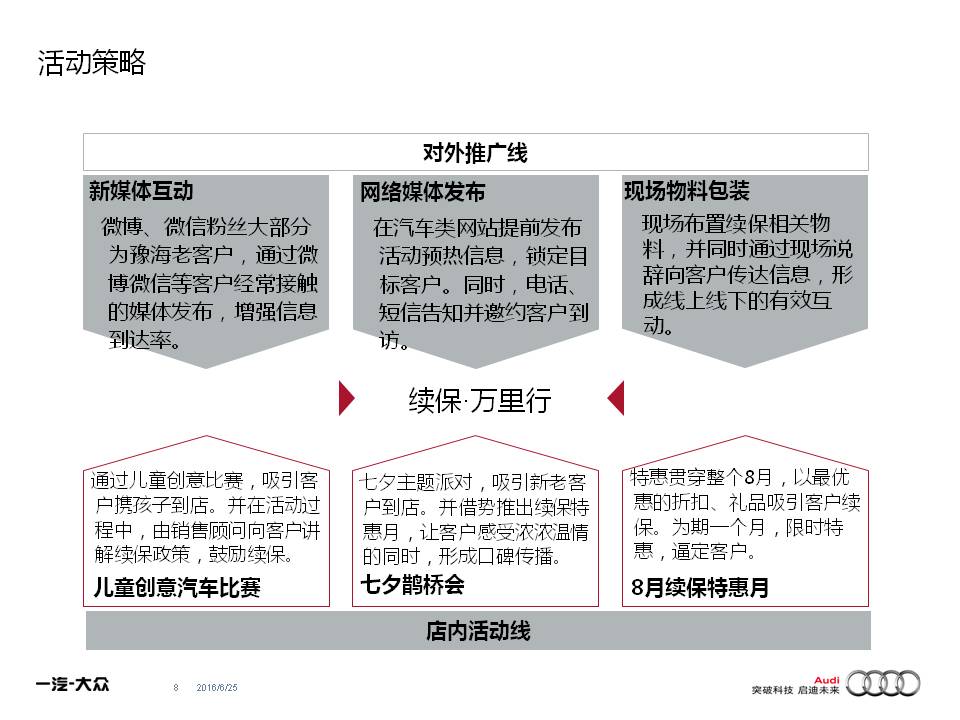 活动策略

对外推广线

新媒体互动

微博、微信粉丝大部分为豫海老客户，通过微博微信等客户经常接触的媒体发布，增强信息到达率。

网络媒体发布

在汽车类网站提前发布活动预热信息，锁定目标客户。同时，电话、短信告知并邀约客户到访。

现场物料包装

现场布置续保相关物料，并同时通过现场说辞向客户传达信息，形成线上线下的有效互动。

续保·万里行

通过儿童创意比赛，吸引客户携孩子到店。并在活动过程中，由销售顾问向客户讲解续保政策，鼓励续保。

儿童创意汽车比赛

七夕主题派对，吸引新老客户到店。并借势推出续保特惠月，让客户感受浓浓温情的同时，形成口碑传播。

七夕鹊桥会

特惠贯穿整个8月，以最优惠的折扣、礼品吸引客户续保。为期一个月，限时特惠，逼定客户。

8月续保特惠月

店内活动线

一汽-大众 8 2016/6/25

Audi 突破科技 启迪未来